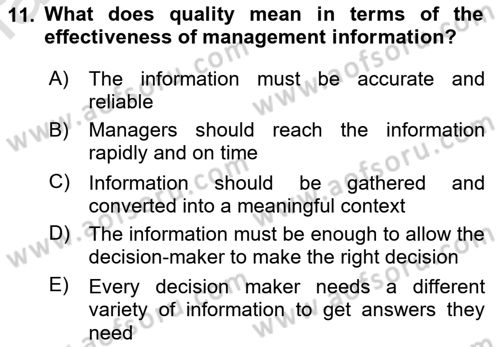 11. What does quality mean in terms of the effectiveness of management information?

A) The information must be accurate and reliable

B) Managers should reach the information rapidly and on time

C) Information should be gathered and converted into a meaningful context

D) The information must be enough to allow the decision-maker to make the right decision

E) Every decision maker needs a different variety of information to get answers they need

www.aofsoru.com